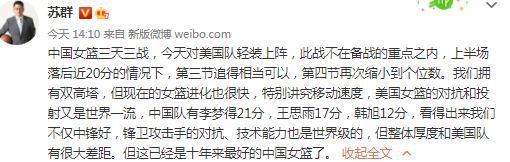 苏群

今天 14:10 来自 新版微博 weibo.com

中国女篮三天三战，今天对美国队轻装上阵，此战不在备战的重点之内，上半场落后近20分的情况下，第三节追得相当可以，第四节再次缩小到个位数。我们拥有双高塔，但现在的女篮进化也很快，特别讲究移动速度，美国女篮的对抗和投射又是世界一流，中国队有李梦得21分，王思雨17分，韩旭12分，看得出来我们不仅中锋好，锋卫攻击手的对抗、技术能力也是世界级的，但整体厚度和美国队有很大差距。但这已经是十年来最好的中国女篮了。 收起全文